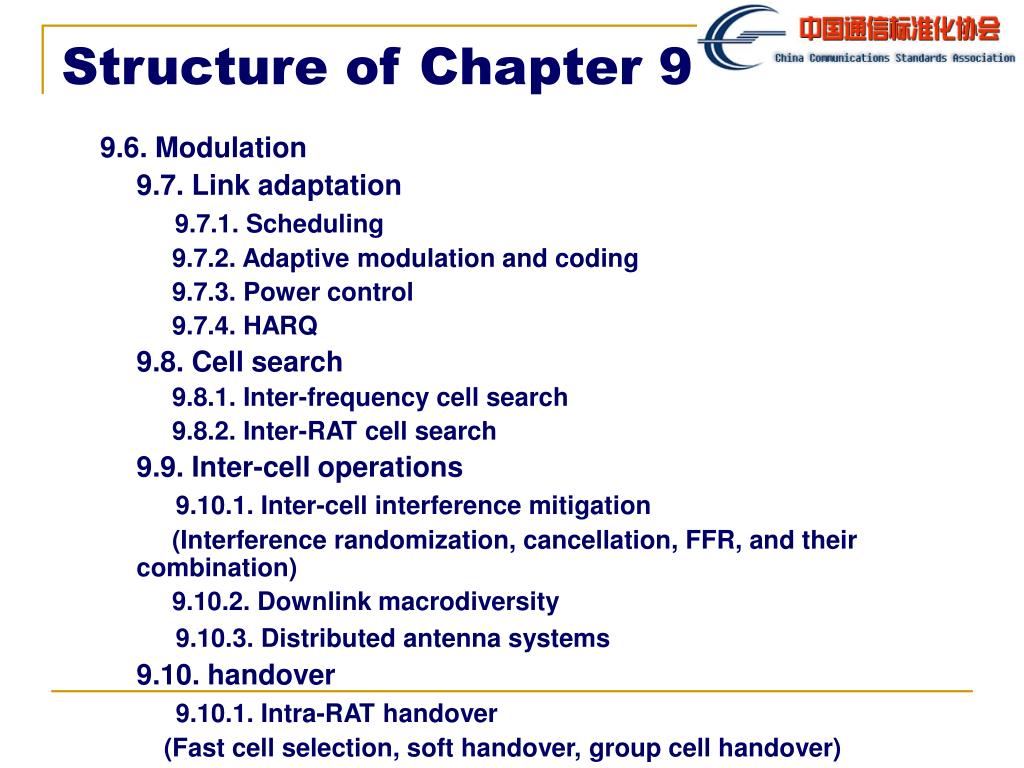 Structure of Chapter 9

中国通信标准化协会
China Communications Standards Association

9.6. Modulation
9.7. Link adaptation
9.7.1. Scheduling
9.7.2. Adaptive modulation and coding
9.7.3. Power control
9.7.4. HARQ
9.8. Cell search
9.8.1. Inter-frequency cell search
9.8.2. Inter-RAT cell search
9.9. Inter-cell operations
9.10.1. Inter-cell interference mitigation
(Interference randomization, cancellation, FFR, and their combination)
9.10.2. Downlink macrodiversity
9.10.3. Distributed antenna systems
9.10. handover
9.10.1. Intra-RAT handover
(Fast cell selection, soft handover, group cell handover)